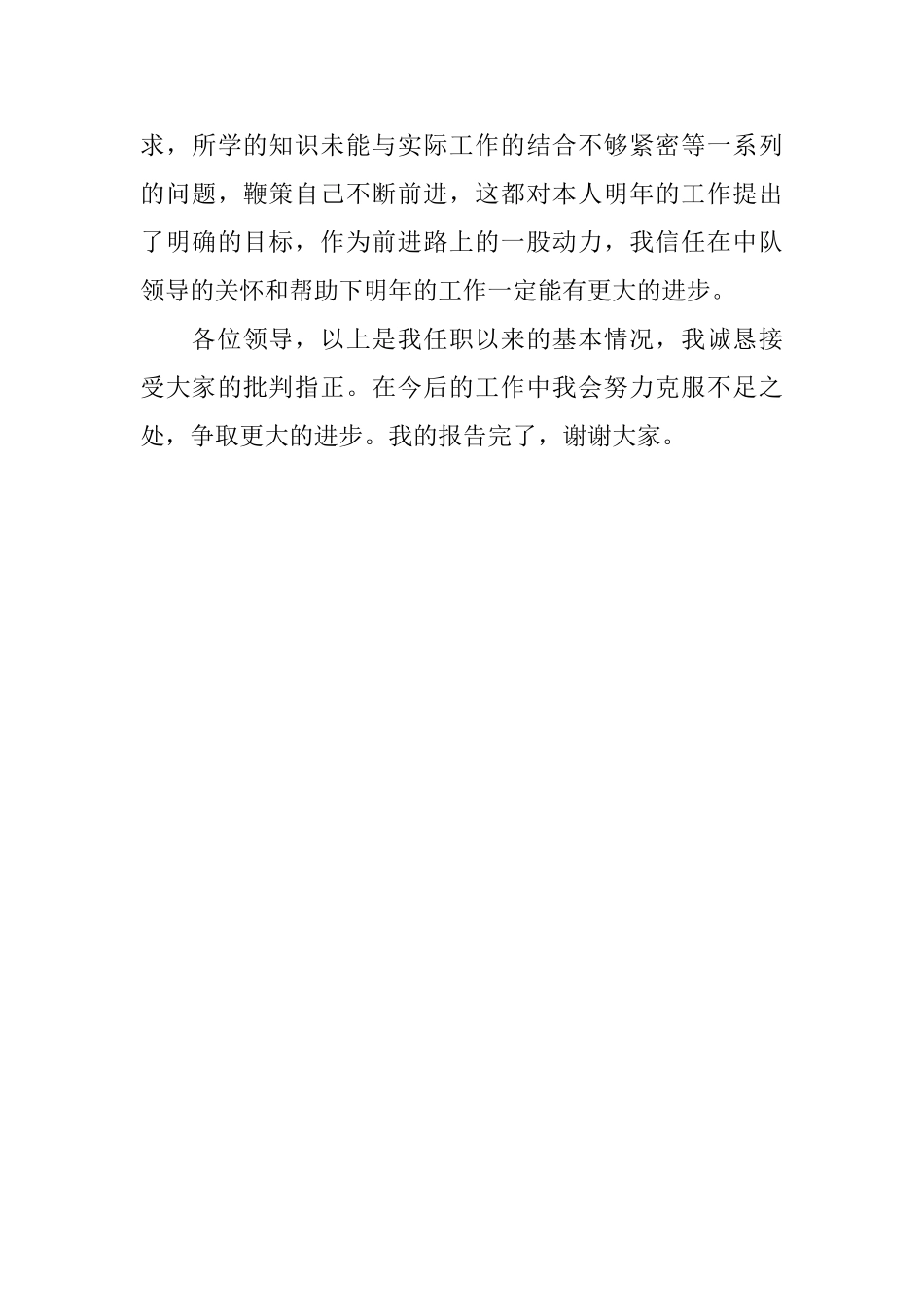 求，所学的知识未能与实际工作的结合不够紧密等一系列的问题，鞭策自己不断前进，这都对本人明年的工作提出了明确的目标，作为前进路上的一股动力，我信任在中队领导的关怀和帮助下明年的工作一定能有更大的进步。

各位领导，以上是我任职以来的基本情况，我诚恳接受大家的批判指正。在今后的工作中我会努力克服不足之处，争取更大的进步。我的报告完了，谢谢大家。